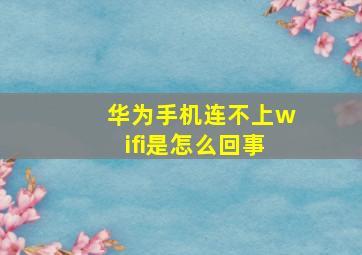 华为手机连不上wifi是怎么回事